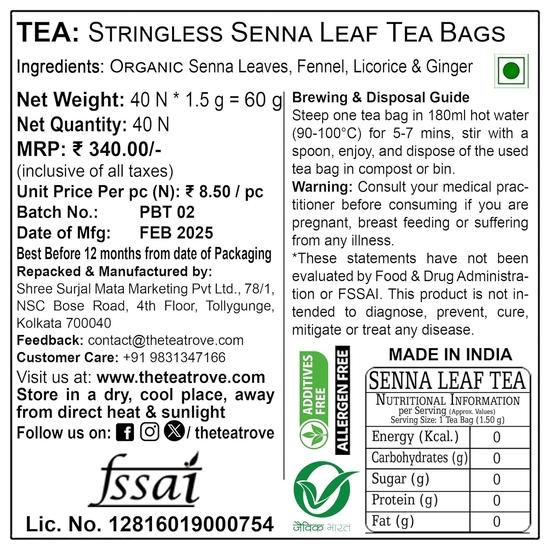 TEA: STRINGLESS SENNA LEAF TEA BAGS

Ingredients: ORGANIC Senna Leaves, Fennel, Licorice & Ginger

Net Weight: 40 N * 1.5 g = 60 g
Net Quantity: 40 N
MRP: ₹ 340.00/-
(inclusive of all taxes)
Unit Price Per pc (N): ₹ 8.50 / pc
Batch No.: PBT 02
Date of Mfg: FEB 2025
Best Before 12 months from date of Packaging
Repacked & Manufactured by:
Shree Surjal Mata Marketing Pvt Ltd., 78/1, NSC Bose Road, 4th Floor, Tollygunge, Kolkata 700040
Feedback: contact@theteatrove.com
Customer Care: +91 9831347166
Visit us at: www.theteatrove.com
Store in a dry, cool place, away from direct heat & sunlight
Follow us on: / theteatrove

fssai
Lic. No. 12816019000754

Brewing & Disposal Guide
Steep one tea bag in 180ml hot water (90-100°C) for 5-7 mins, stir with a spoon, enjoy, and dispose of the used tea bag in compost or bin.
Warning: Consult your medical practitioner before consuming if you are pregnant, breast feeding or suffering from any illness.
*These statements have not been evaluated by Food & Drug Administration or FSSAI. This product is not intended to diagnose, prevent, cure, mitigate or treat any disease.

ADDITIVES FREE
ALLERGEN FREE
जैविक भारत

MADE IN INDIA

SENNA LEAF TEA
NUTRITIONAL INFORMATION
per Serving (Approx. Values)
Serving Size: 1 Tea Bag (1.50 g)

| Energy (Kcal.) | 0 |
|---|---|
| Carbohydrates (g) | 0 |
| Sugar (g) | 0 |
| Protein (g) | 0 |
| Fat (g) | 0 |